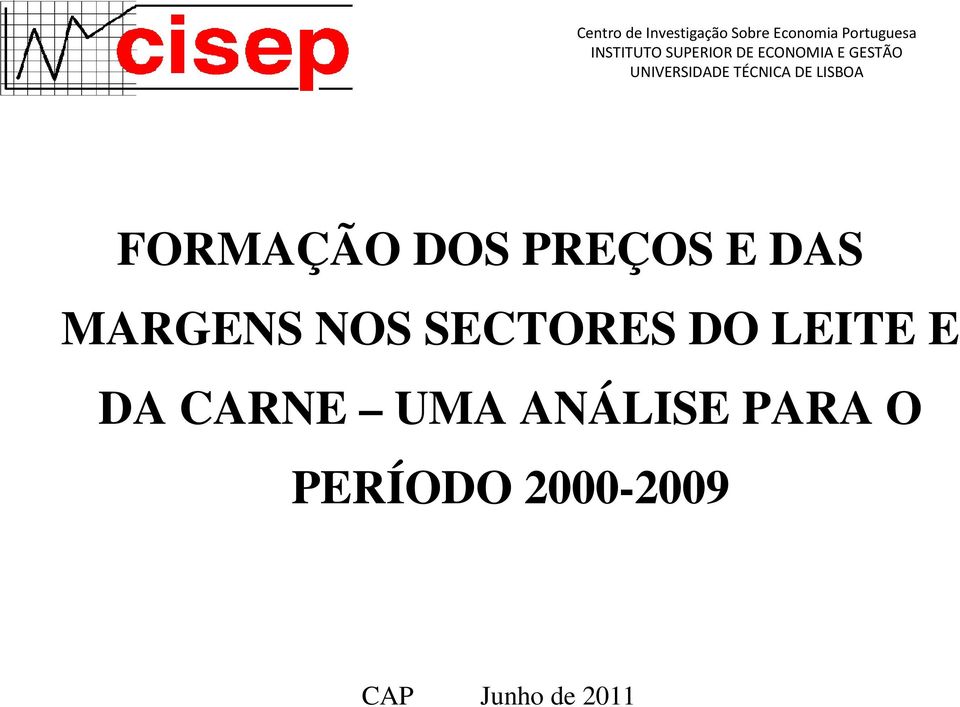 cisep

Centro de Investigação Sobre Economia Portuguesa
INSTITUTO SUPERIOR DE ECONOMIA E GESTÃO
UNIVERSIDADE TÉCNICA DE LISBOA

FORMAÇÃO DOS PREÇOS E DAS MARGENS NOS SECTORES DO LEITE E DA CARNE – UMA ANÁLISE PARA O PERÍODO 2000-2009

CAP Junho de 2011